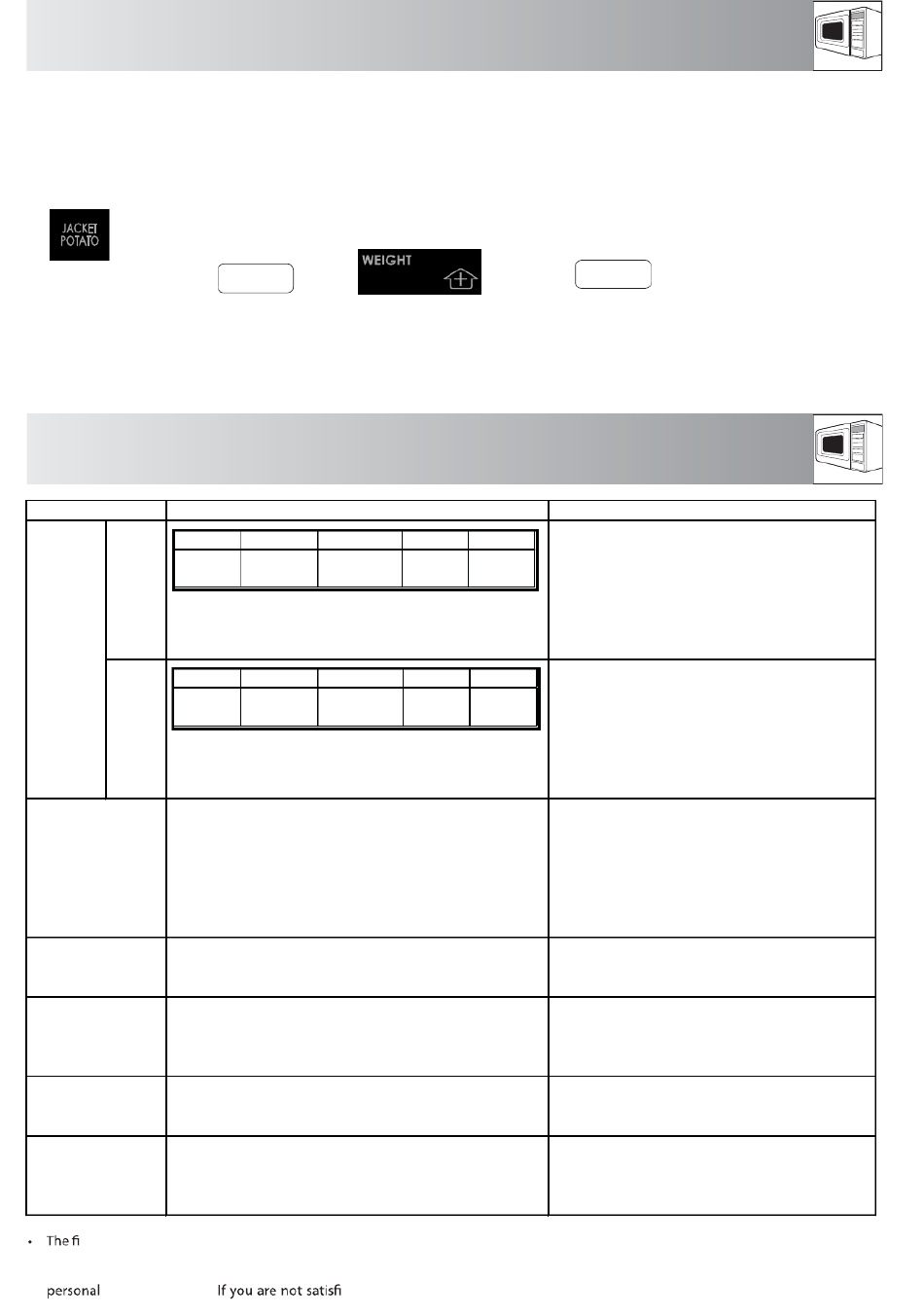 JACKET POTATO

WEIGHT

• The fi

personal If you are not satisfi